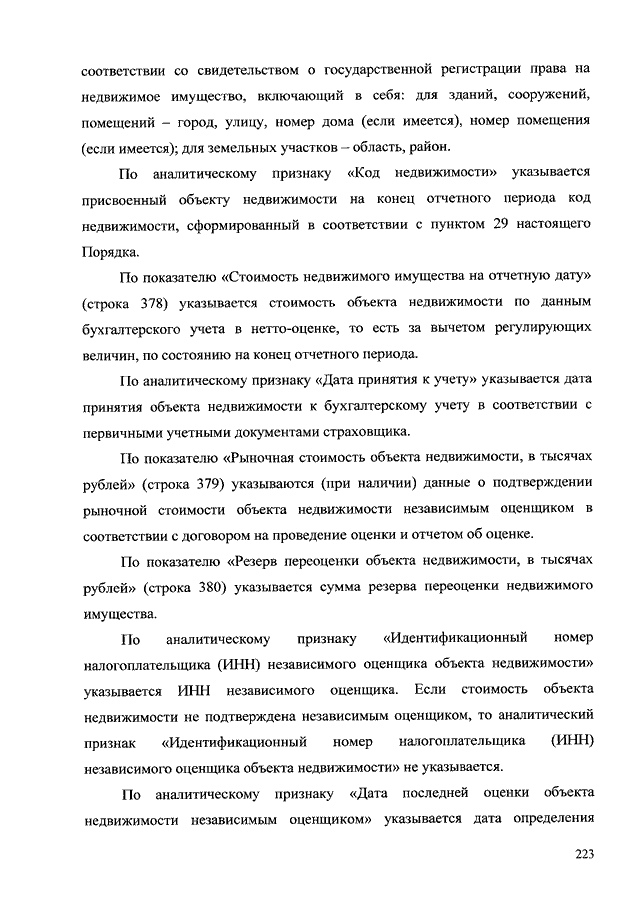 соответствии со свидетельством о государственной регистрации права на недвижимое имущество, включающий в себя: для зданий, сооружений, помещений – город, улицу, номер дома (если имеется), номер помещения (если имеется); для земельных участков – область, район.

По аналитическому признаку «Код недвижимости» указывается присвоенный объекту недвижимости на конец отчетного периода код недвижимости, сформированный в соответствии с пунктом 29 настоящего Порядка.

По показателю «Стоимость недвижимого имущества на отчетную дату» (строка 378) указывается стоимость объекта недвижимости по данным бухгалтерского учета в нетто-оценке, то есть за вычетом регулирующих величин, по состоянию на конец отчетного периода.

По аналитическому признаку «Дата принятия к учету» указывается дата принятия объекта недвижимости к бухгалтерскому учету в соответствии с первичными учетными документами страховщика.

По показателю «Рыночная стоимость объекта недвижимости, в тысячах рублей» (строка 379) указываются (при наличии) данные о подтверждении рыночной стоимости объекта недвижимости независимым оценщиком в соответствии с договором на проведение оценки и отчетом об оценке.

По показателю «Резерв переоценки объекта недвижимости, в тысячах рублей» (строка 380) указывается сумма резерва переоценки недвижимого имущества.

По аналитическому признаку «Идентификационный номер налогоплательщика (ИНН) независимого оценщика объекта недвижимости» указывается ИНН независимого оценщика. Если стоимость объекта недвижимости не подтверждена независимым оценщиком, то аналитический признак «Идентификационный номер налогоплательщика (ИНН) независимого оценщика объекта недвижимости» не указывается.

По аналитическому признаку «Дата последней оценки объекта недвижимости независимым оценщиком» указывается дата определения

223